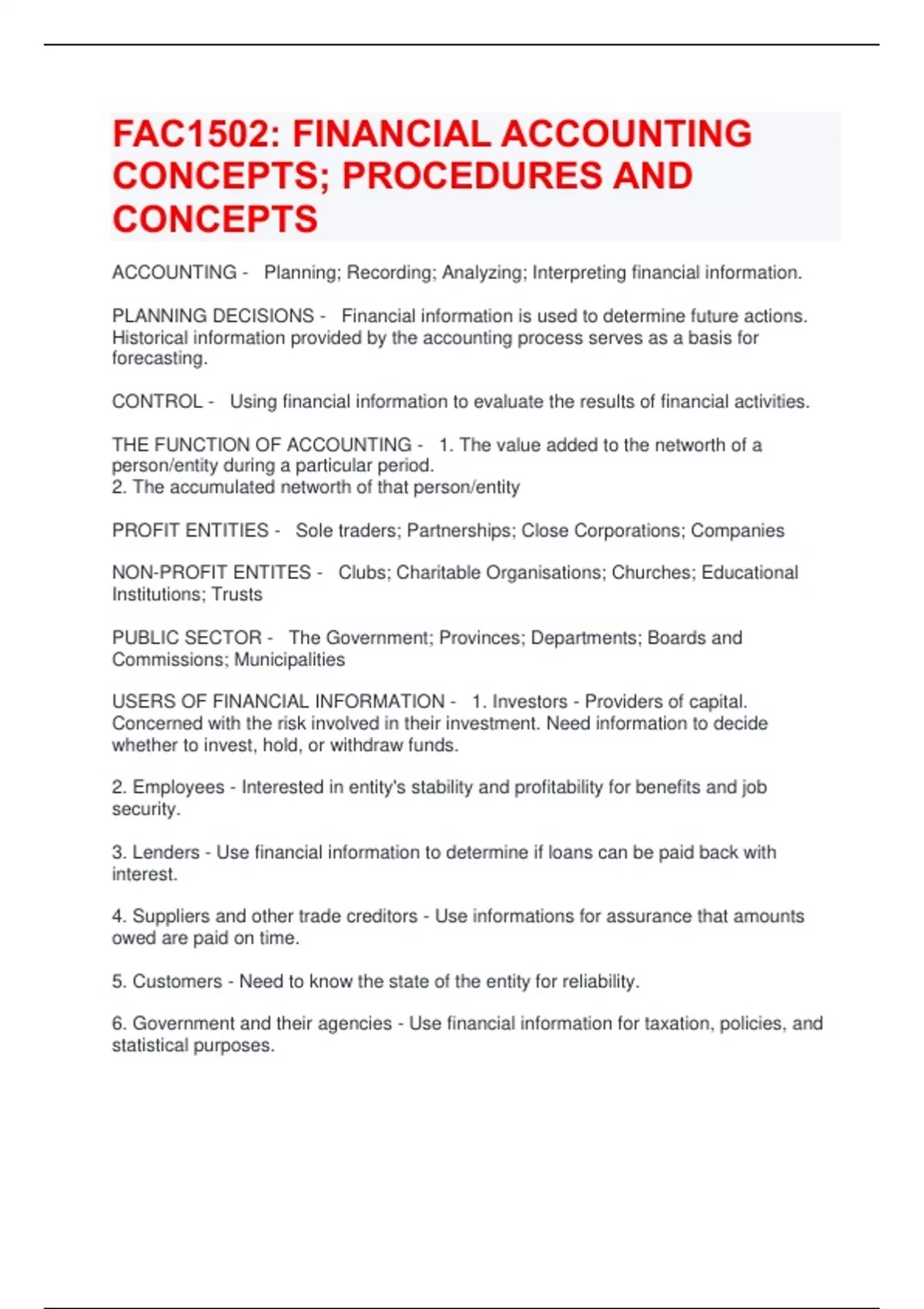 FAC1502: FINANCIAL ACCOUNTING CONCEPTS; PROCEDURES AND CONCEPTS

ACCOUNTING - Planning; Recording; Analyzing; Interpreting financial information.

PLANNING DECISIONS - Financial information is used to determine future actions. Historical information provided by the accounting process serves as a basis for forecasting.

CONTROL - Using financial information to evaluate the results of financial activities.

THE FUNCTION OF ACCOUNTING - 1. The value added to the networth of a person/entity during a particular period.
2. The accumulated networth of that person/entity

PROFIT ENTITIES - Sole traders; Partnerships; Close Corporations; Companies

NON-PROFIT ENTITES - Clubs; Charitable Organisations; Churches; Educational Institutions; Trusts

PUBLIC SECTOR - The Government; Provinces; Departments; Boards and Commissions; Municipalities

USERS OF FINANCIAL INFORMATION - 1. Investors - Providers of capital. Concerned with the risk involved in their investment. Need information to decide whether to invest, hold, or withdraw funds.

2. Employees - Interested in entity's stability and profitability for benefits and job security.

3. Lenders - Use financial information to determine if loans can be paid back with interest.

4. Suppliers and other trade creditors - Use informations for assurance that amounts owed are paid on time.

5. Customers - Need to know the state of the entity for reliability.

6. Government and their agencies - Use financial information for taxation, policies, and statistical purposes.